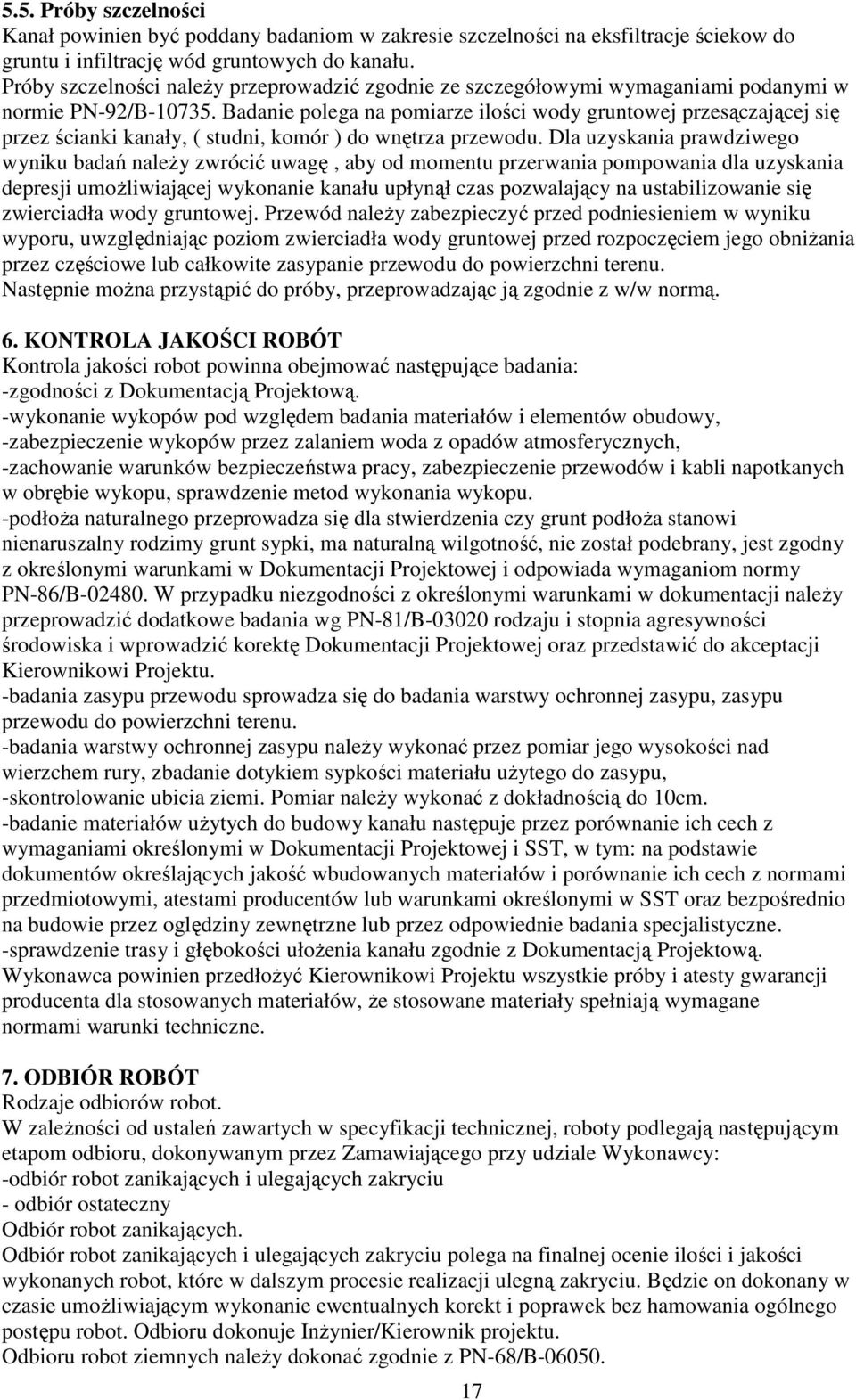 5.5. Próby szczelności
Kanał powinien być poddany badaniom w zakresie szczelności na eksfiltracje ściekow do gruntu i infiltrację wód gruntowych do kanału.
Próby szczelności należy przeprowadzić zgodnie ze szczegółowymi wymaganiami podanymi w normie PN-92/B-10735. Badanie polega na pomiarze ilości wody gruntowej przesączającej się przez ścianki kanały, ( studni, komór ) do wnętrza przewodu. Dla uzyskania prawdziwego wyniku badań należy zwrócić uwagę , aby od momentu przerwania pompowania dla uzyskania depresji umożliwiającej wykonanie kanału upłynął czas pozwalający na ustabilizowanie się zwierciadła wody gruntowej. Przewód należy zabezpieczyć przed podniesieniem w wyniku wyporu, uwzględniając poziom zwierciadła wody gruntowej przed rozpoczęciem jego obniżania przez częściowe lub całkowite zasypanie przewodu do powierzchni terenu.
Następnie można przystąpić do próby, przeprowadzając ją zgodnie z w/w normą.

6. KONTROLA JAKOŚCI ROBÓT
Kontrola jakości robot powinna obejmować następujące badania:
-zgodności z Dokumentacją Projektową.
-wykonanie wykopów pod względem badania materiałów i elementów obudowy,
-zabezpieczenie wykopów przez zalaniem woda z opadów atmosferycznych,
-zachowanie warunków bezpieczeństwa pracy, zabezpieczenie przewodów i kabli napotkanych w obrębie wykopu, sprawdzenie metod wykonania wykopu.
-podłoża naturalnego przeprowadza się dla stwierdzenia czy grunt podłoża stanowi nienaruszalny rodzimy grunt sypki, ma naturalną wilgotność, nie został podebrany, jest zgodny z określonymi warunkami w Dokumentacji Projektowej i odpowiada wymaganiom normy PN-86/B-02480. W przypadku niezgodności z określonymi warunkami w dokumentacji należy przeprowadzić dodatkowe badania wg PN-81/B-03020 rodzaju i stopnia agresywności środowiska i wprowadzić korektę Dokumentacji Projektowej oraz przedstawić do akceptacji Kierownikowi Projektu.
-badania zasypu przewodu sprowadza się do badania warstwy ochronnej zasypu, zasypu przewodu do powierzchni terenu.
-badania warstwy ochronnej zasypu należy wykonać przez pomiar jego wysokości nad wierzchem rury, zbadanie dotykiem sypkości materiału użytego do zasypu,
-skontrolowanie ubicia ziemi. Pomiar należy wykonać z dokładnością do 10cm.
-badanie materiałów użytych do budowy kanału następuje przez porównanie ich cech z wymaganiami określonymi w Dokumentacji Projektowej i SST, w tym: na podstawie dokumentów określających jakość wbudowanych materiałów i porównanie ich cech z normami przedmiotowymi, atestami producentów lub warunkami określonymi w SST oraz bezpośrednio na budowie przez oględziny zewnętrzne lub przez odpowiednie badania specjalistyczne.
-sprawdzenie trasy i głębokości ułożenia kanału zgodnie z Dokumentacją Projektową.
Wykonawca powinien przedłożyć Kierownikowi Projektu wszystkie próby i atesty gwarancji producenta dla stosowanych materiałów, że stosowane materiały spełniają wymagane normami warunki techniczne.

7. ODBIÓR ROBÓT
Rodzaje odbiorów robot.
W zależności od ustaleń zawartych w specyfikacji technicznej, roboty podlegają następującym etapom odbioru, dokonywanym przez Zamawiającego przy udziale Wykonawcy:
-odbiór robot zanikających i ulegających zakryciu
- odbiór ostateczny
Odbiór robot zanikających.
Odbiór robot zanikających i ulegających zakryciu polega na finalnej ocenie ilości i jakości wykonanych robot, które w dalszym procesie realizacji ulegną zakryciu. Będzie on dokonany w czasie umożliwiającym wykonanie ewentualnych korekt i poprawek bez hamowania ogólnego postępu robot. Odbioru dokonuje Inżynier/Kierownik projektu.
Odbioru robot ziemnych należy dokonać zgodnie z PN-68/B-06050.

17